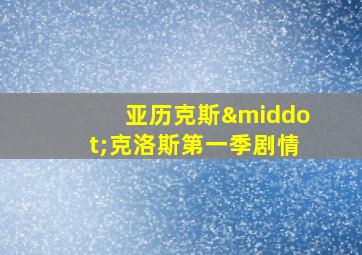 亚历克斯&middot;克洛斯第一季剧情